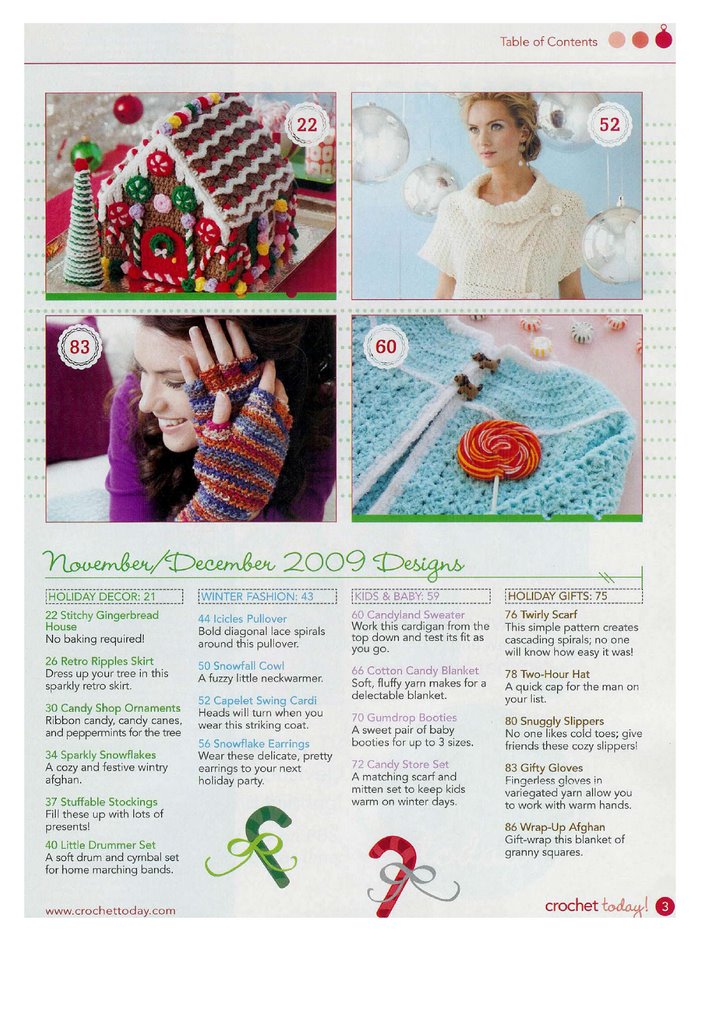 Table of Contents

22

52

83

60

November/December 2009 Designs

HOLIDAY DECOR: 21

22 Stitchy Gingerbread House
No baking required!

26 Retro Ripples Skirt
Dress up your tree in this sparkly retro skirt.

30 Candy Shop Ornaments
Ribbon candy, candy canes, and peppermints for the tree

34 Sparkly Snowflakes
A cozy and festive wintry afghan.

37 Stuffable Stockings
Fill these up with lots of presents!

40 Little Drummer Set
A soft drum and cymbal set for home marching bands.

WINTER FASHION: 43

44 Icicles Pullover
Bold diagonal lace spirals around this pullover.

50 Snowfall Cowl
A fuzzy little neckwarmer.

52 Capelet Swing Cardi
Heads will turn when you wear this striking coat.

56 Snowflake Earrings
Wear these delicate, pretty earrings to your next holiday party.

KIDS & BABY: 59

60 Candyland Sweater
Work this cardigan from the top down and test its fit as you go.

66 Cotton Candy Blanket
Soft, fluffy yarn makes for a delectable blanket.

70 Gumdrop Booties
A sweet pair of baby booties for up to 3 sizes.

72 Candy Store Set
A matching scarf and mitten set to keep kids warm on winter days.

HOLIDAY GIFTS: 75

76 Twirly Scarf
This simple pattern creates cascading spirals; no one will know how easy it was!

78 Two-Hour Hat
A quick cap for the man on your list.

80 Snuggly Slippers
No one likes cold toes; give friends these cozy slippers!

83 Gifty Gloves
Fingerless gloves in variegated yarn allow you to work with warm hands.

86 Wrap-Up Afghan
Gift-wrap this blanket of granny squares.

www.crochettoday.com

crochet today! 3